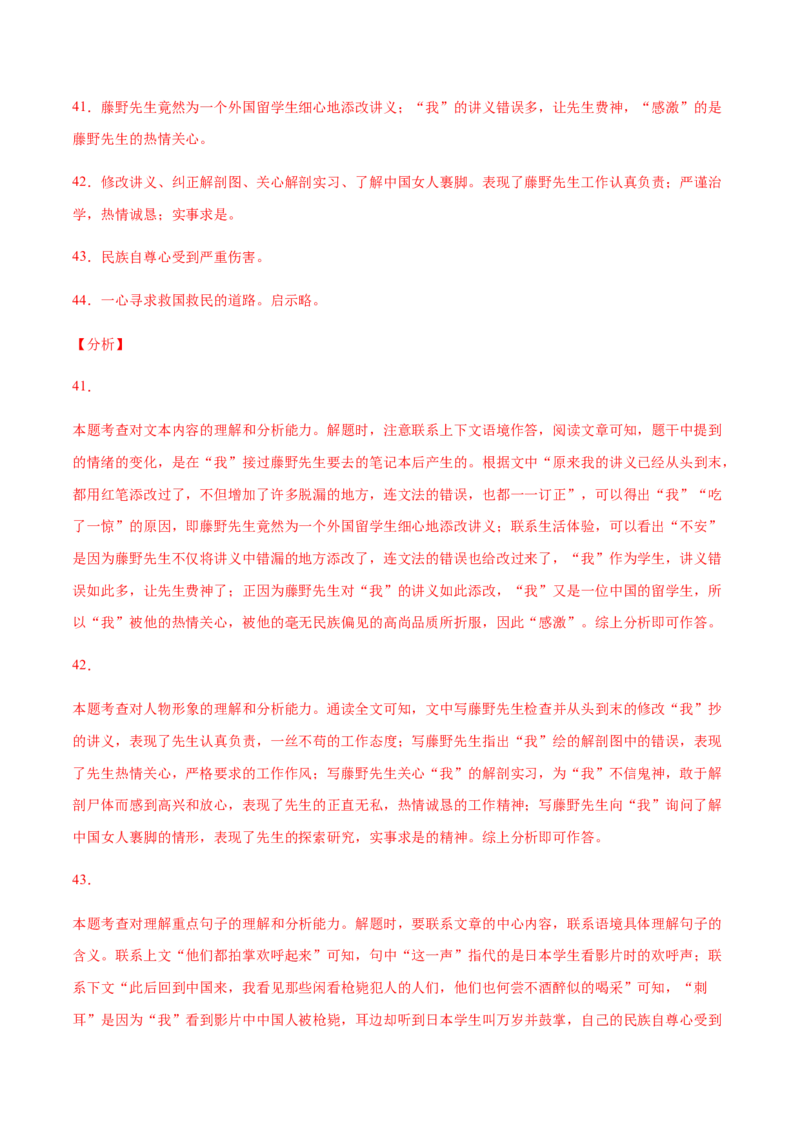 41．藤野先生竟然为一个外国留学生细心地添改讲义；“我”的讲义错误多，让先生费神，“感激”的是藤野先生的热情关心。

42．修改讲义、纠正解剖图、关心解剖实习、了解中国女人裹脚。表现了藤野先生工作认真负责；严谨治学，热情诚恳；实事求是。

43．民族自尊心受到严重伤害。

44．一心寻求救国救民的道路。启示略。

【分析】

41．

本题考查对文本内容的理解和分析能力。解题时，注意联系上下文语境作答，阅读文章可知，题干中提到的情绪的变化，是在“我”接过藤野先生要去的笔记本后产生的。根据文中“原来我的讲义已经从头到末，都用红笔添改过了，不但增加了许多脱漏的地方，连文法的错误，也都一一订正”，可以得出“我”“吃了一惊”的原因，即藤野先生竟然为一个外国留学生细心地添改讲义；联系生活体验，可以看出“不安”是因为藤野先生不仅将讲义中错漏的地方添改了，连文法的错误也给改过来了，“我”作为学生，讲义错误如此多，让先生费神了；正因为藤野先生对“我”的讲义如此添改，“我”又是一位中国的留学生，所以“我”被他的热情关心，被他的毫无民族偏见的高尚品质所折服，因此“感激”。综上分析即可作答。

42．

本题考查对人物形象的理解和分析能力。通读全文可知，文中写藤野先生检查并从头到末的修改“我”抄的讲义，表现了先生认真负责，一丝不苟的工作态度；写藤野先生指出“我”绘的解剖图中的错误，表现了先生热情关心，严格要求的工作作风；写藤野先生关心“我”的解剖实习，为“我”不信鬼神，敢于解剖尸体而感到高兴和放心，表现了先生的正直无私，热情诚恳的工作精神；写藤野先生向“我”询问了解中国女人裹脚的情形，表现了先生的探索研究，实事求是的精神。综上分析即可作答。

43．

本题考查对理解重点句子的理解和分析能力。解题时，要联系文章的中心内容，联系语境具体理解句子的含义。联系上文“他们都拍掌欢呼起来”可知，句中“这一声”指代的是日本学生看影片时的欢呼声；联系下文“此后回到中国来，我看见那些闲看枪毙犯人的人们，他们也何尝不酒醉似的喝采”可知，“刺耳”是因为“我”看到影片中中国人被枪毙，耳边却听到日本学生叫万岁并鼓掌，自己的民族自尊心受到